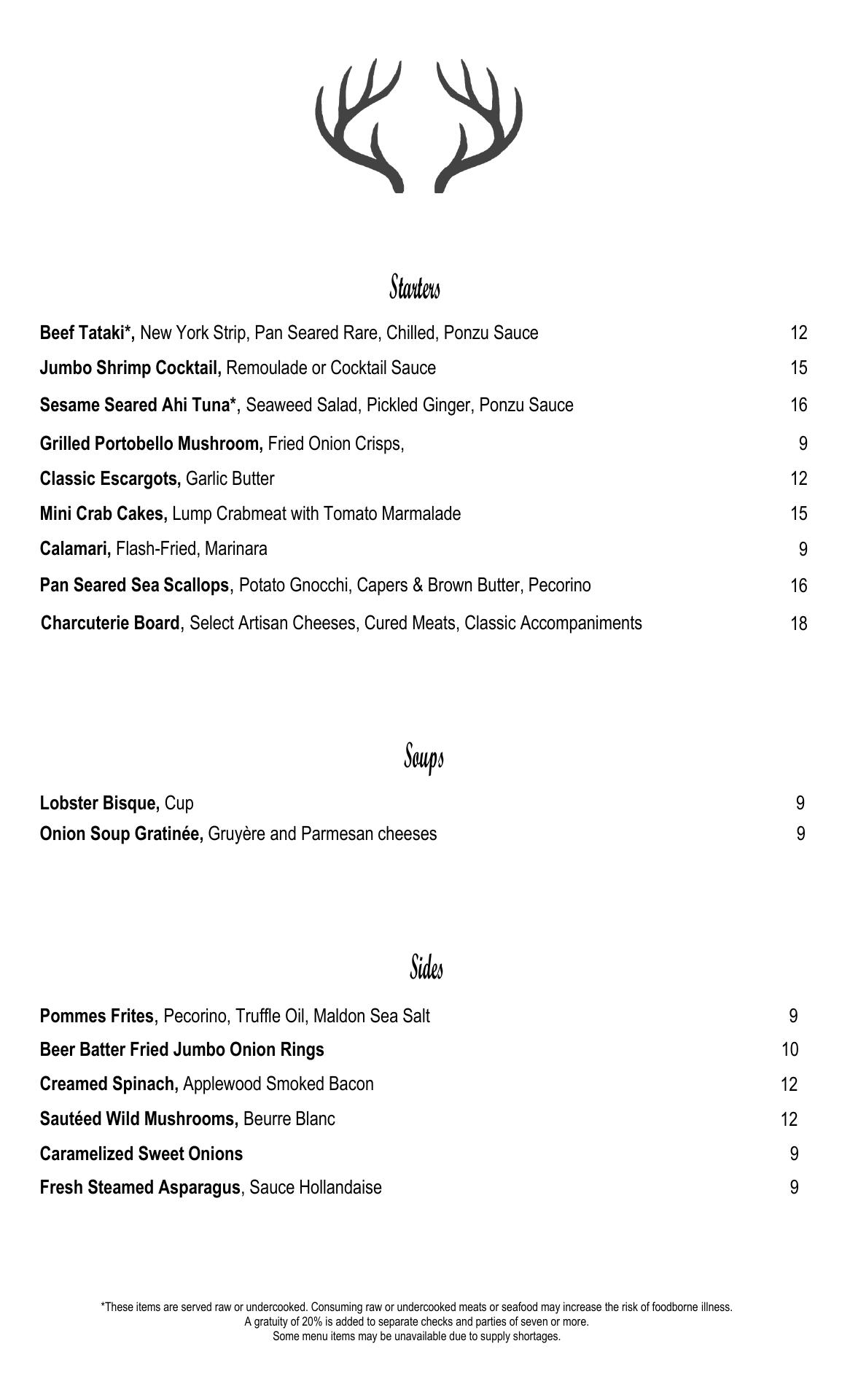 Starters

Beef Tataki*, New York Strip, Pan Seared Rare, Chilled, Ponzu Sauce 12

Jumbo Shrimp Cocktail, Remoulade or Cocktail Sauce 15

Sesame Seared Ahi Tuna*, Seaweed Salad, Pickled Ginger, Ponzu Sauce 16

Grilled Portobello Mushroom, Fried Onion Crisps, 9

Classic Escargots, Garlic Butter 12

Mini Crab Cakes, Lump Crabmeat with Tomato Marmalade 15

Calamari, Flash-Fried, Marinara 9

Pan Seared Sea Scallops, Potato Gnocchi, Capers & Brown Butter, Pecorino 16

Charcuterie Board, Select Artisan Cheeses, Cured Meats, Classic Accompaniments 18

Soups

Lobster Bisque, Cup 9

Onion Soup Gratinée, Gruyère and Parmesan cheeses 9

Sides

Pommes Frites, Pecorino, Truffle Oil, Maldon Sea Salt 9

Beer Batter Fried Jumbo Onion Rings 10

Creamed Spinach, Applewood Smoked Bacon 12

Sautéed Wild Mushrooms, Beurre Blanc 12

Caramelized Sweet Onions 9

Fresh Steamed Asparagus, Sauce Hollandaise 9

*These items are served raw or undercooked. Consuming raw or undercooked meats or seafood may increase the risk of foodborne illness.
A gratuity of 20% is added to separate checks and parties of seven or more.
Some menu items may be unavailable due to supply shortages.